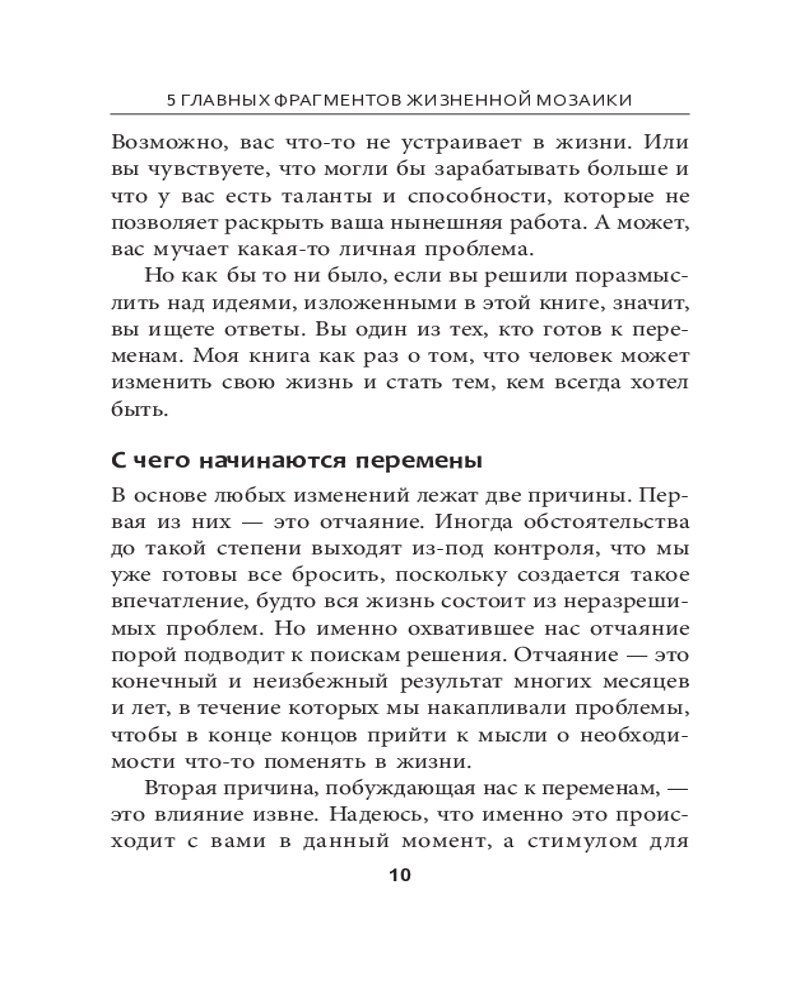 5 ГЛАВНЫХ ФРАГМЕНТОВ ЖИЗНЕННОЙ МОЗАИКИ

Возможно, вас что-то не устраивает в жизни. Или вы чувствуете, что могли бы зарабатывать больше и что у вас есть таланты и способности, которые не позволяет раскрыть ваша нынешняя работа. А может, вас мучает какая-то личная проблема.

Но как бы то ни было, если вы решили поразмыслить над идеями, изложенными в этой книге, значит, вы ищете ответы. Вы один из тех, кто готов к переменам. Моя книга как раз о том, что человек может изменить свою жизнь и стать тем, кем всегда хотел быть.

С чего начинаются перемены

В основе любых изменений лежат две причины. Первая из них — это отчаяние. Иногда обстоятельства до такой степени выходят из-под контроля, что мы уже готовы все бросить, поскольку создается такое впечатление, будто вся жизнь состоит из неразрешимых проблем. Но именно охватившее нас отчаяние порой подводит к поискам решения. Отчаяние — это конечный и неизбежный результат многих месяцев и лет, в течение которых мы накапливали проблемы, чтобы в конце концов прийти к мысли о необходимости что-то поменять в жизни.

Вторая причина, побуждающая нас к переменам, — это влияние извне. Надеюсь, что именно это происходит с вами в данный момент, а стимулом для

10